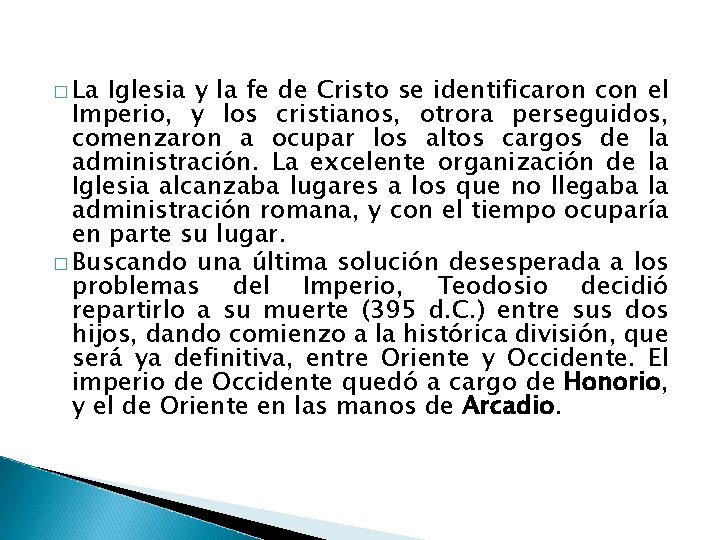 □ La Iglesia y la fe de Cristo se identificaron con el Imperio, y los cristianos, otrora perseguidos, comenzaron a ocupar los altos cargos de la administración. La excelente organización de la Iglesia alcanzaba lugares a los que no llegaba la administración romana, y con el tiempo ocuparía en parte su lugar.

□ Buscando una última solución desesperada a los problemas del Imperio, Teodosio decidió repartirlo a su muerte (395 d.C.) entre sus dos hijos, dando comienzo a la histórica división, que será ya definitiva, entre Oriente y Occidente. El imperio de Occidente quedó a cargo de Honorio, y el de Oriente en las manos de Arcadio.